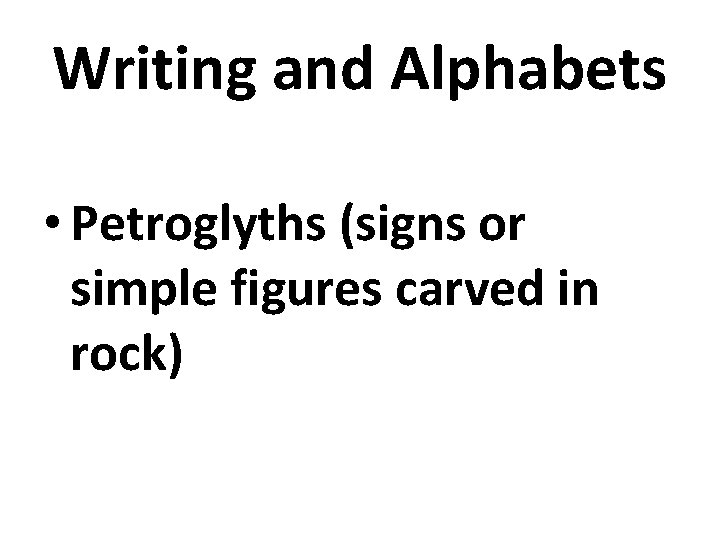 Writing and Alphabets

• Petroglyths (signs or simple figures carved in rock)